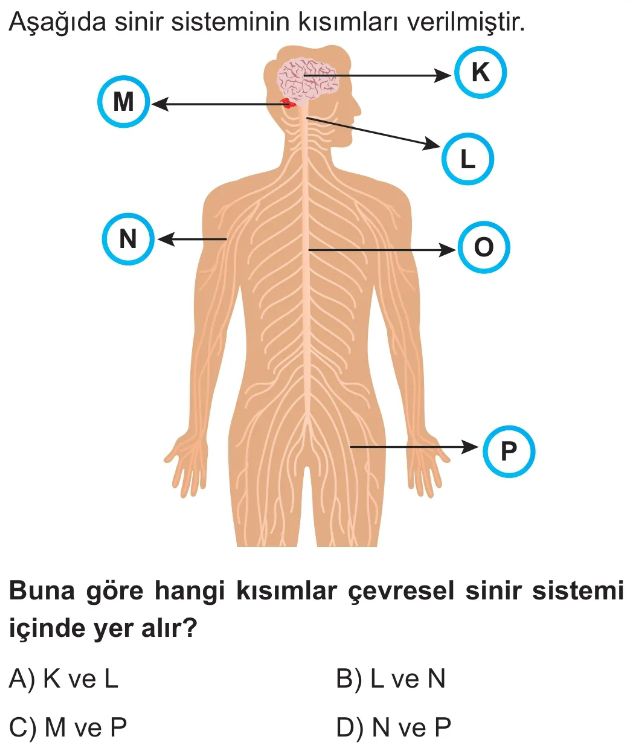 Aşağıda sinir sisteminin kısımları verilmiştir.

K

M

L

N

O

P

Buna göre hangi kısımlar çevresel sinir sistemi içinde yer alır?

A) K ve L
B) L ve N
C) M ve P
D) N ve P